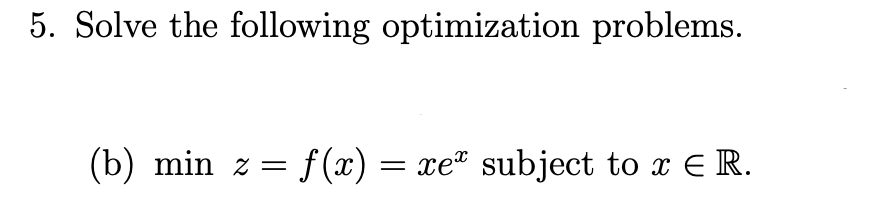 5. Solve the following optimization problems.

(b) min $z = f(x) = xe^x$ subject to $x \in \mathbb{R}$.